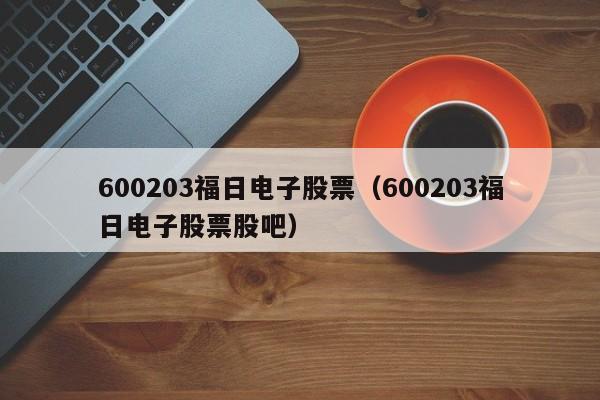 600203福日电子股票（600203福日电子股票股吧）